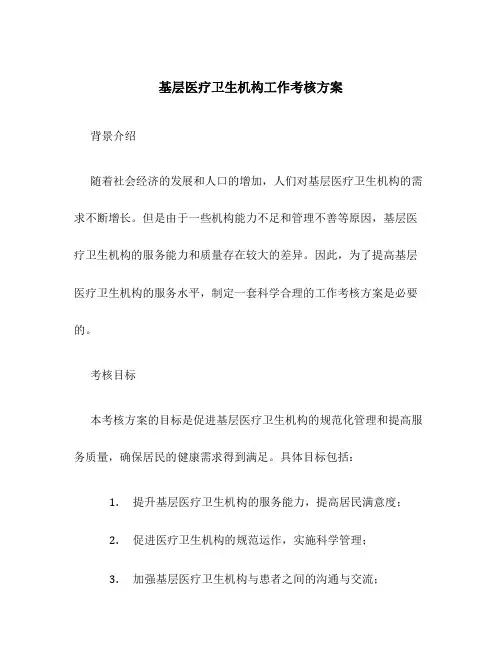 基层医疗卫生机构工作考核方案

背景介绍

随着社会经济的发展和人口的增加，人们对基层医疗卫生机构的需求不断增长。但是由于一些机构能力不足和管理不善等原因，基层医疗卫生机构的服务能力和质量存在较大的差异。因此，为了提高基层医疗卫生机构的服务水平，制定一套科学合理的工作考核方案是必要的。

考核目标

本考核方案的目标是促进基层医疗卫生机构的规范化管理和提高服务质量，确保居民的健康需求得到满足。具体目标包括：

1. 提升基层医疗卫生机构的服务能力，提高居民满意度；

2. 促进医疗卫生机构的规范运作，实施科学管理；

3. 加强基层医疗卫生机构与患者之间的沟通与交流；